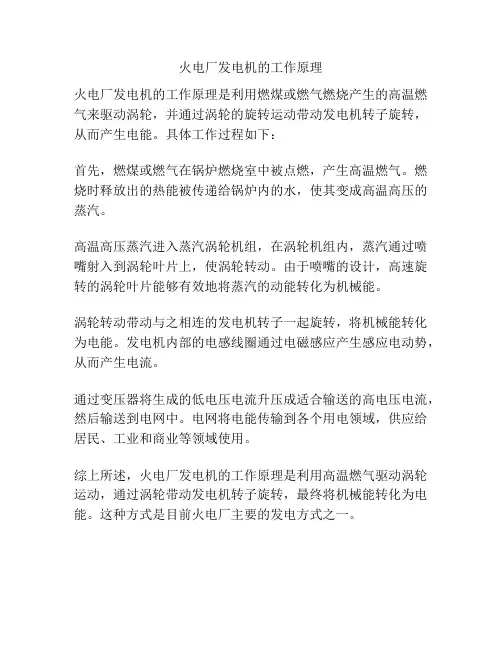 火电厂发电机的工作原理

火电厂发电机的工作原理是利用燃煤或燃气燃烧产生的高温燃气来驱动涡轮，并通过涡轮的旋转运动带动发电机转子旋转，从而产生电能。具体工作过程如下：

首先，燃煤或燃气在锅炉燃烧室中被点燃，产生高温燃气。燃烧时释放出的热能被传递给锅炉内的水，使其变成高温高压的蒸汽。

高温高压蒸汽进入蒸汽涡轮机组，在涡轮机组内，蒸汽通过喷嘴射入到涡轮叶片上，使涡轮转动。由于喷嘴的设计，高速旋转的涡轮叶片能够有效地将蒸汽的动能转化为机械能。

涡轮转动带动与之相连的发电机转子一起旋转，将机械能转化为电能。发电机内部的电感线圈通过电磁感应产生感应电动势，从而产生电流。

通过变压器将生成的低电压电流升压成适合输送的高电压电流，然后输送到电网中。电网将电能传输到各个用电领域，供应给居民、工业和商业等领域使用。

综上所述，火电厂发电机的工作原理是利用高温燃气驱动涡轮运动，通过涡轮带动发电机转子旋转，最终将机械能转化为电能。这种方式是目前火电厂主要的发电方式之一。